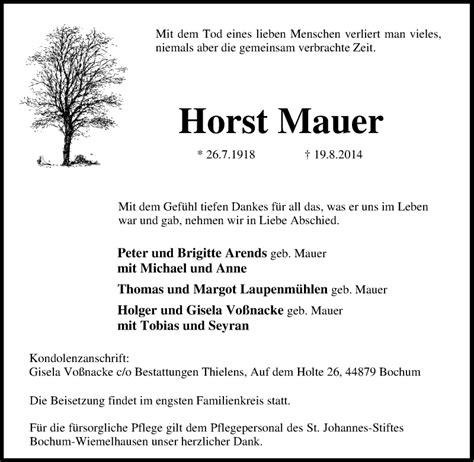 Mit dem Tod eines lieben Menschen verliert man vieles, niemals aber die gemeinsam verbrachte Zeit.

Horst Mauer

* 26.7.1918 † 19.8.2014

Mit dem Gefühl tiefen Dankes für all das, was er uns im Leben war und gab, nehmen wir in Liebe Abschied.

Peter und Brigitte Arends geb. Mauer
mit Michael und Anne

Thomas und Margot Laupenmühlen geb. Mauer

Holger und Gisela Voßnacke geb. Mauer
mit Tobias und Seyran

Kondolenzanschrift:
Gisela Voßnacke c/o Bestattungen Thielens, Auf dem Holte 26, 44879 Bochum

Die Beisetzung findet im engsten Familienkreis statt.

Für die fürsorgliche Pflege gilt dem Pflegepersonal des St. Johannes-Stiftes Bochum-Wiemelhausen unser herzlicher Dank.